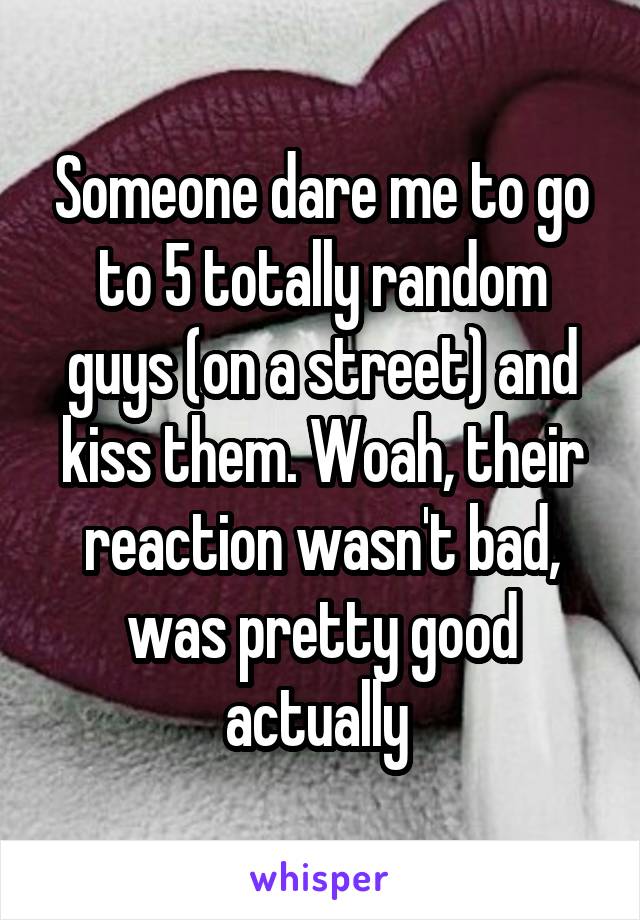 Someone dare me to go to 5 totally random guys (on a street) and kiss them. Woah, their reaction wasn't bad, was pretty good actually

whisper